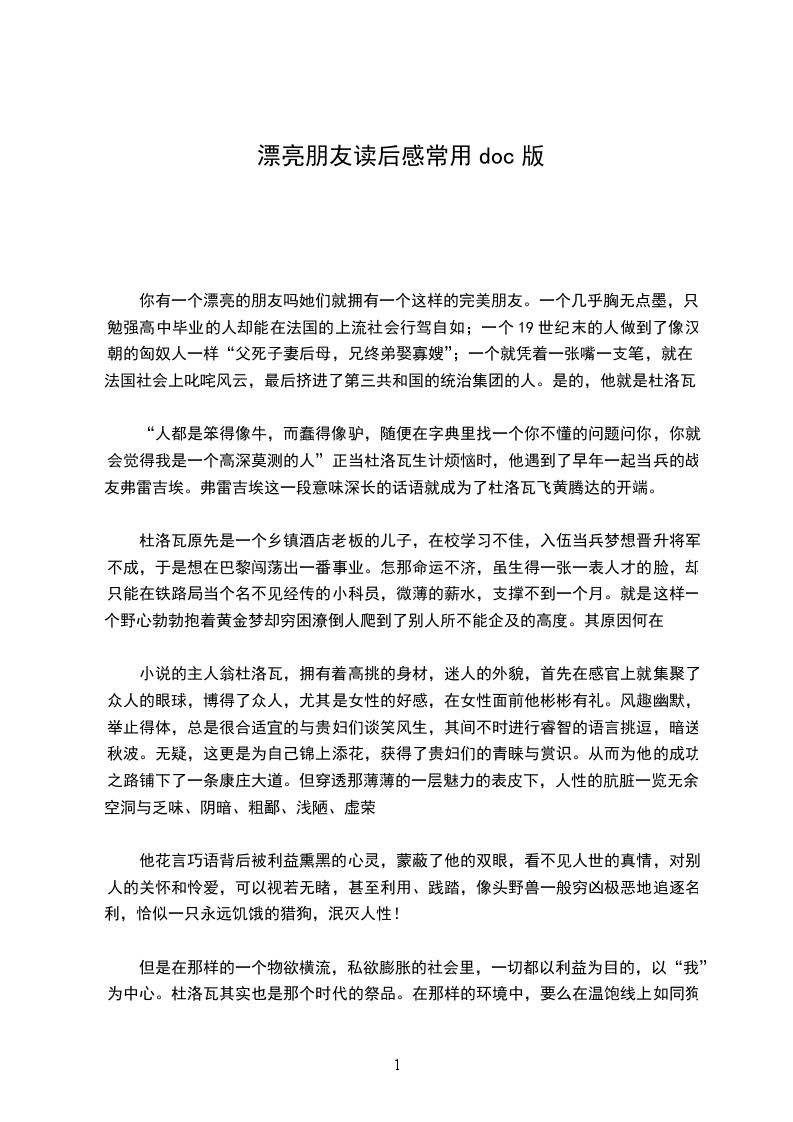 漂亮朋友读后感常用 doc 版

你有一个漂亮的朋友吗她们就拥有一个这样的完美朋友。一个几乎胸无点墨，只勉强高中毕业的人却能在法国的上流社会行驾自如；一个 19 世纪末的人做到了像汉朝的匈奴人一样“父死子妻后母，兄终弟娶寡嫂”；一个就凭着一张嘴一支笔，就在法国社会上叱咤风云，最后挤进了第三共和国的统治集团的人。是的，他就是杜洛瓦

“人都是笨得像牛，而蠢得像驴，随便在字典里找一个你不懂的问题问你，你就会觉得我是一个高深莫测的人”正当杜洛瓦生计烦恼时，他遇到了早年一起当兵的战友弗雷吉埃。弗雷吉埃这一段意味深长的话语就成为了杜洛瓦飞黄腾达的开端。

杜洛瓦原先是一个乡镇酒店老板的儿子，在校学习不佳，入伍当兵梦想晋升将军不成，于是想在巴黎闯荡出一番事业。怎那命运不济，虽生得一张一表人才的脸，却只能在铁路局当个名不见经传的小科员，微薄的薪水，支撑不到一个月。就是这样一个野心勃勃抱着黄金梦却穷困潦倒人爬到了别人所不能企及的高度。其原因何在

小说的主人翁杜洛瓦，拥有着高挑的身材，迷人的外貌，首先在感官上就集聚了众人的眼球，博得了众人，尤其是女性的好感，在女性面前他彬彬有礼。风趣幽默，举止得体，总是很合适宜的与贵妇们谈笑风生，其间不时进行睿智的语言挑逗，暗送秋波。无疑，这更是为自己锦上添花，获得了贵妇们的青睐与赏识。从而为他的成功之路铺下了一条康庄大道。但穿透那薄薄的一层魅力的表皮下，人性的肮脏一览无余空洞与乏味、阴暗、粗鄙、浅陋、虚荣

他花言巧语背后被利益熏黑的心灵，蒙蔽了他的双眼，看不见人世的真情，对别人的关怀和怜爱，可以视若无睹，甚至利用、践踏，像头野兽一般穷凶极恶地追逐名利，恰似一只永远饥饿的猎狗，泯灭人性！

但是在那样的一个物欲横流，私欲膨胀的社会里，一切都以利益为目的，以“我”为中心。杜洛瓦其实也是那个时代的祭品。在那样的环境中，要么在温饱线上如同狗

1